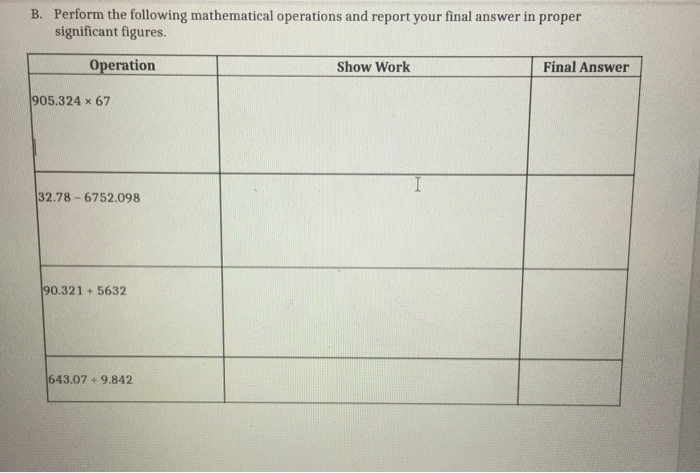 B. Perform the following mathematical operations and report your final answer in proper significant figures.

| Operation | Show Work | Final Answer |
|---|---|---|
| $905.324 \times 67$ | | |
| $32.78 - 6752.098$ | | |
| $90.321 + 5632$ | | |
| $643.07 \div 9.842$ | | |